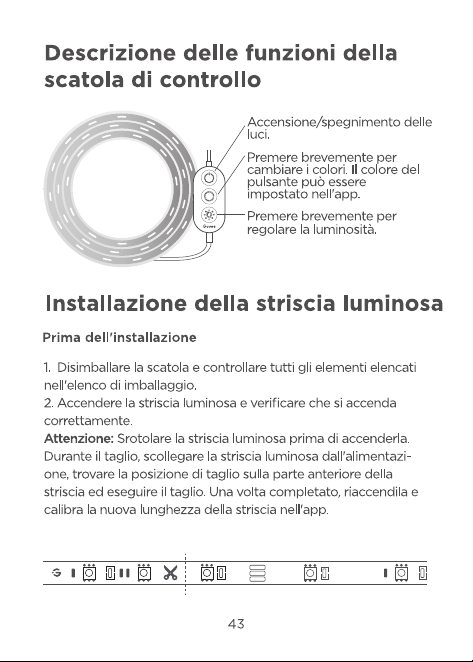 Descrizione delle funzioni della scatola di controllo

Accensione/spegnimento delle luci.

Premere brevemente per cambiare i colori. Il colore del pulsante può essere impostato nell'app.

Premere brevemente per regolare la luminosità.

Installazione della striscia luminosa

Prima dell'installazione

1. Disimballare la scatola e controllare tutti gli elementi elencati nell'elenco di imballaggio.
2. Accendere la striscia luminosa e verificare che si accenda correttamente.
Attenzione: Srotolare la striscia luminosa prima di accenderla. Durante il taglio, scollegare la striscia luminosa dall'alimentazione, trovare la posizione di taglio sulla parte anteriore della striscia ed eseguire il taglio. Una volta completato, riaccendila e calibra la nuova lunghezza della striscia nell'app.

43